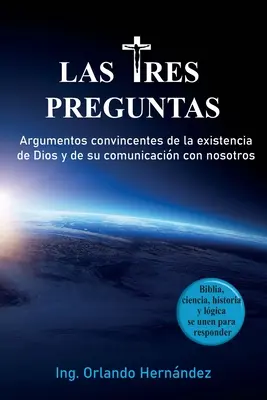 LAS TRES PREGUNTAS

Argumentos convincentes de la existencia de Dios y de su comunicación con nosotros

Biblia, ciencia, historia y lógica se unen para responder

Ing. Orlando Hernández